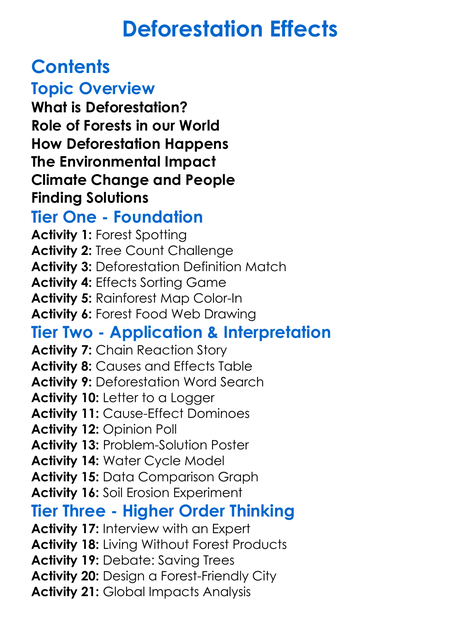 Deforestation Effects

Contents

Topic Overview

What is Deforestation?
Role of Forests in our World
How Deforestation Happens
The Environmental Impact
Climate Change and People
Finding Solutions

Tier One - Foundation

Activity 1: Forest Spotting
Activity 2: Tree Count Challenge
Activity 3: Deforestation Definition Match
Activity 4: Effects Sorting Game
Activity 5: Rainforest Map Color-In
Activity 6: Forest Food Web Drawing

Tier Two - Application & Interpretation

Activity 7: Chain Reaction Story
Activity 8: Causes and Effects Table
Activity 9: Deforestation Word Search
Activity 10: Letter to a Logger
Activity 11: Cause-Effect Dominoes
Activity 12: Opinion Poll
Activity 13: Problem-Solution Poster
Activity 14: Water Cycle Model
Activity 15: Data Comparison Graph
Activity 16: Soil Erosion Experiment

Tier Three - Higher Order Thinking

Activity 17: Interview with an Expert
Activity 18: Living Without Forest Products
Activity 19: Debate: Saving Trees
Activity 20: Design a Forest-Friendly City
Activity 21: Global Impacts Analysis